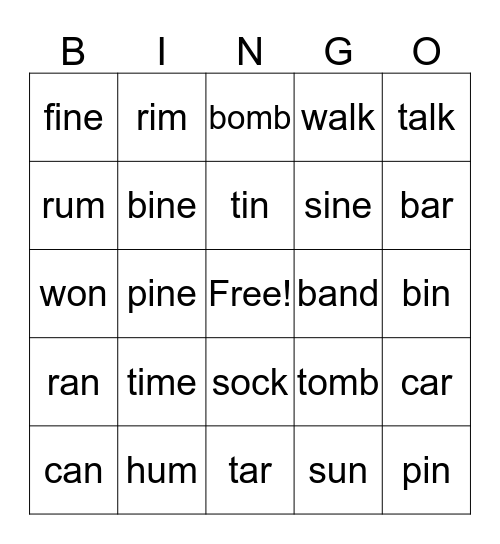 | B | I | N | G | O |
|---|---|---|---|---|
| fine | rim | bomb | walk | talk |
| rum | bine | tin | sine | bar |
| won | pine | Free! | band | bin |
| ran | time | sock | tomb | car |
| can | hum | tar | sun | pin |